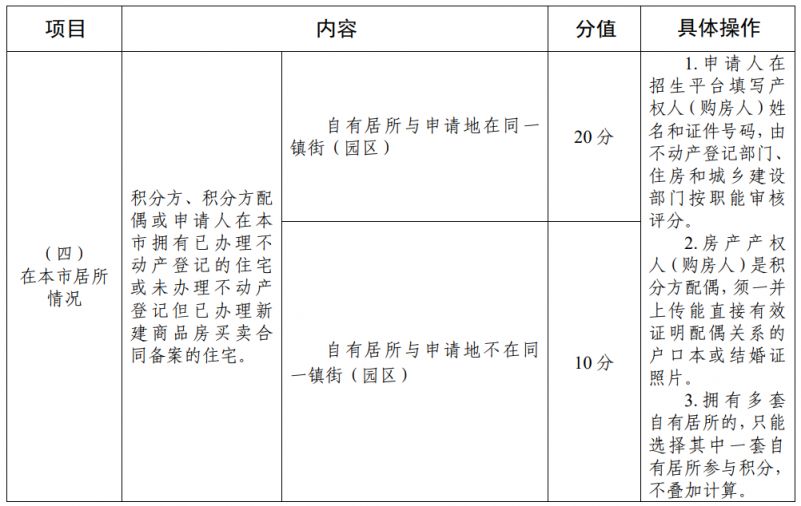 | 项目 | 内容 | | 分值 | 具体操作 |
|---|---|---|---|---|
| （四）在本市居所情况 | 积分方、积分方配偶或申请人在本市拥有已办理不动产登记的住宅或未办理不动产登记但已办理新建商品房买卖合同备案的住宅。 | 自有居所与申请地在同一镇街（园区） | 20分 | 1. 申请人在招生平台填写产权人（购房人）姓名和证件号码，由不动产登记部门、住房和城乡建设部门按职能审核评分。 2. 房产产权人（购房人）是积分方配偶，须一并上传能直接有效证明配偶关系的户口本或结婚证照片。 3. 拥有多套自有居所的，只能选择其中一套自有居所参与积分，不叠加计算。 |
| | | 自有居所与申请地不在同一镇街（园区） | 10分 | |